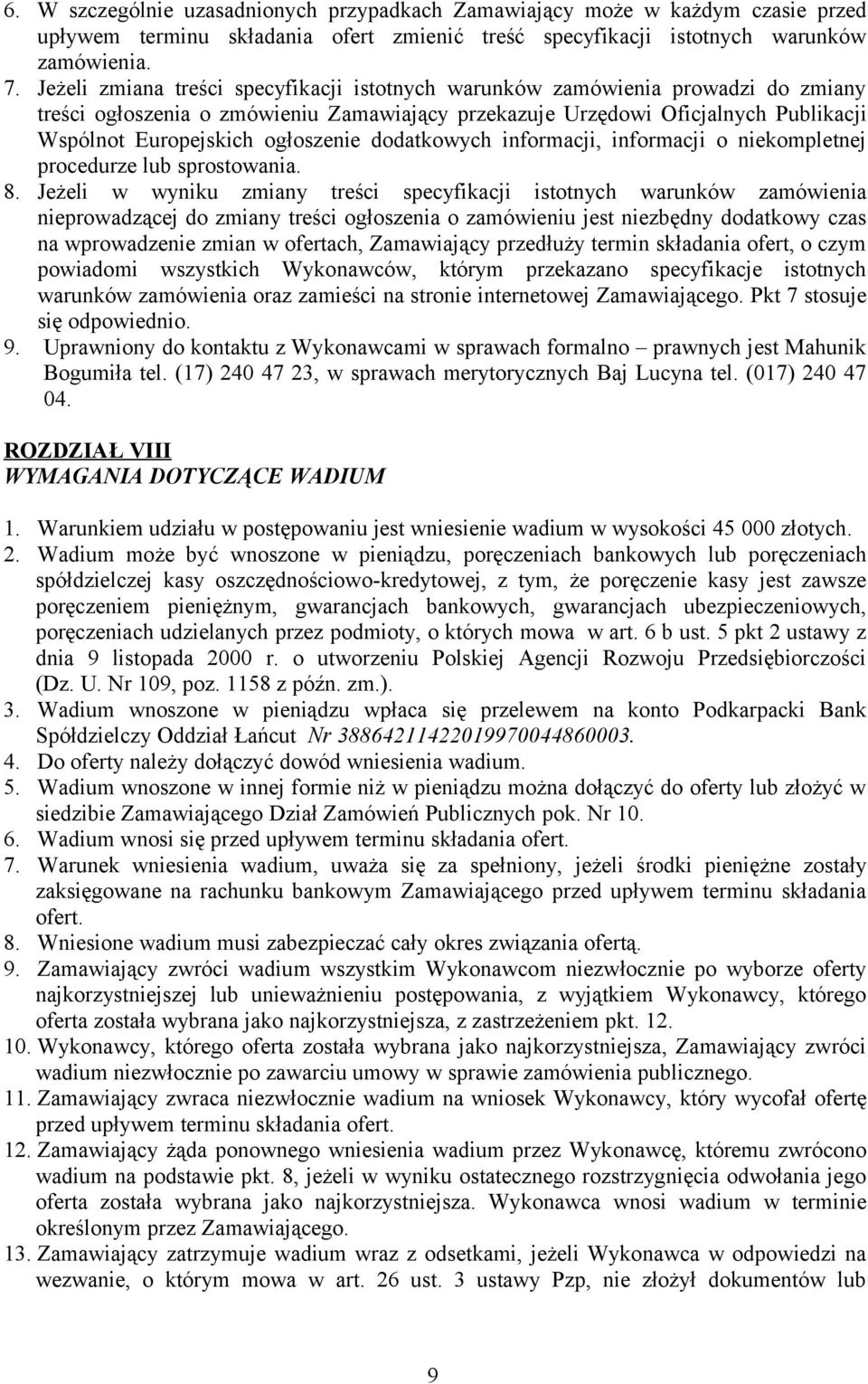 6. W szczególnie uzasadnionych przypadkach Zamawiający może w każdym czasie przed upływem terminu składania ofert zmienić treść specyfikacji istotnych warunków zamówienia.

7. Jeżeli zmiana treści specyfikacji istotnych warunków zamówienia prowadzi do zmiany treści ogłoszenia o zmówieniu Zamawiający przekazuje Urzędowi Oficjalnych Publikacji Wspólnot Europejskich ogłoszenie dodatkowych informacji, informacji o niekompletnej procedurze lub sprostowania.

8. Jeżeli w wyniku zmiany treści specyfikacji istotnych warunków zamówienia nieprowadzącej do zmiany treści ogłoszenia o zamówieniu jest niezbędny dodatkowy czas na wprowadzenie zmian w ofertach, Zamawiający przedłuży termin składania ofert, o czym powiadomi wszystkich Wykonawców, którym przekazano specyfikacje istotnych warunków zamówienia oraz zamieści na stronie internetowej Zamawiającego. Pkt 7 stosuje się odpowiednio.

9. Uprawniony do kontaktu z Wykonawcami w sprawach formalno – prawnych jest Mahunik Bogumiła tel. (17) 240 47 23, w sprawach merytorycznych Baj Lucyna tel. (017) 240 47 04.

ROZDZIAŁ VIII
WYMAGANIA DOTYCZĄCE WADIUM

1. Warunkiem udziału w postępowaniu jest wniesienie wadium w wysokości 45 000 złotych.

2. Wadium może być wnoszone w pieniądzu, poręczeniach bankowych lub poręczeniach spółdzielczej kasy oszczędnościowo-kredytowej, z tym, że poręczenie kasy jest zawsze poręczeniem pieniężnym, gwarancjach bankowych, gwarancjach ubezpieczeniowych, poręczeniach udzielanych przez podmioty, o których mowa w art. 6 b ust. 5 pkt 2 ustawy z dnia 9 listopada 2000 r. o utworzeniu Polskiej Agencji Rozwoju Przedsiębiorczości (Dz. U. Nr 109, poz. 1158 z późn. zm.).

3. Wadium wnoszone w pieniądzu wpłaca się przelewem na konto Podkarpacki Bank Spółdzielczy Oddział Łańcut Nr 38864211422019970044860003.

4. Do oferty należy dołączyć dowód wniesienia wadium.

5. Wadium wnoszone w innej formie niż w pieniądzu można dołączyć do oferty lub złożyć w siedzibie Zamawiającego Dział Zamówień Publicznych pok. Nr 10.

6. Wadium wnosi się przed upływem terminu składania ofert.

7. Warunek wniesienia wadium, uważa się za spełniony, jeżeli środki pieniężne zostały zaksięgowane na rachunku bankowym Zamawiającego przed upływem terminu składania ofert.

8. Wniesione wadium musi zabezpieczać cały okres związania ofertą.

9. Zamawiający zwróci wadium wszystkim Wykonawcom niezwłocznie po wyborze oferty najkorzystniejszej lub unieważnieniu postępowania, z wyjątkiem Wykonawcy, którego oferta została wybrana jako najkorzystniejsza, z zastrzeżeniem pkt. 12.

10. Wykonawcy, którego oferta została wybrana jako najkorzystniejsza, Zamawiający zwróci wadium niezwłocznie po zawarciu umowy w sprawie zamówienia publicznego.

11. Zamawiający zwraca niezwłocznie wadium na wniosek Wykonawcy, który wycofał ofertę przed upływem terminu składania ofert.

12. Zamawiający żąda ponownego wniesienia wadium przez Wykonawcę, któremu zwrócono wadium na podstawie pkt. 8, jeżeli w wyniku ostatecznego rozstrzygnięcia odwołania jego oferta została wybrana jako najkorzystniejsza. Wykonawca wnosi wadium w terminie określonym przez Zamawiającego.

13. Zamawiający zatrzymuje wadium wraz z odsetkami, jeżeli Wykonawca w odpowiedzi na wezwanie, o którym mowa w art. 26 ust. 3 ustawy Pzp, nie złożył dokumentów lub

9